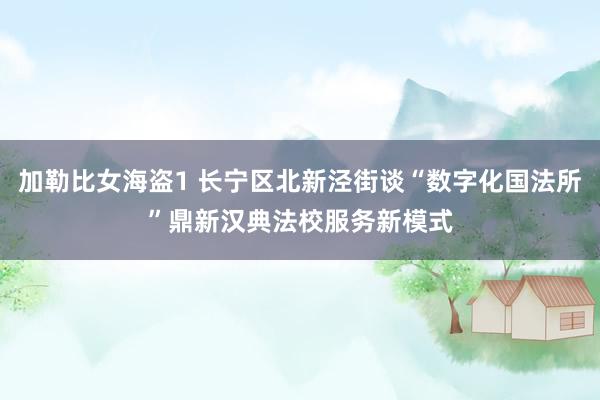 加勒比女海盗1 长宁区北新泾街谈“数字化国法所”鼎新汉典法校服务新模式